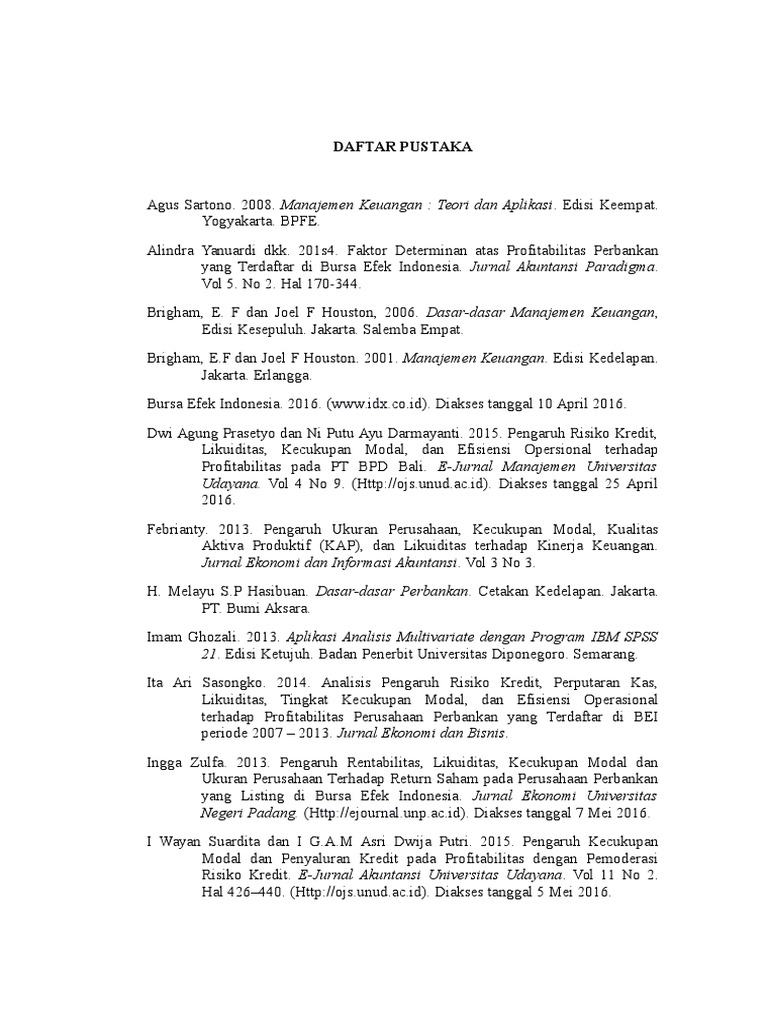 DAFTAR PUSTAKA

Agus Sartono. 2008. Manajemen Keuangan : Teori dan Aplikasi. Edisi Keempat. Yogyakarta. BPFE.

Alindra Yanuardi dkk. 201s4. Faktor Determinan atas Profitabilitas Perbankan yang Terdaftar di Bursa Efek Indonesia. Jurnal Akuntansi Paradigma. Vol 5. No 2. Hal 170-344.

Brigham, E. F dan Joel F Houston, 2006. Dasar-dasar Manajemen Keuangan, Edisi Kesepuluh. Jakarta. Salemba Empat.

Brigham, E.F dan Joel F Houston. 2001. Manajemen Keuangan. Edisi Kedelapan. Jakarta. Erlangga.

Bursa Efek Indonesia. 2016. (www.idx.co.id). Diakses tanggal 10 April 2016.

Dwi Agung Prasetyo dan Ni Putu Ayu Darmayanti. 2015. Pengaruh Risiko Kredit, Likuiditas, Kecukupan Modal, dan Efisiensi Opersional terhadap Profitabilitas pada PT BPD Bali. E-Jurnal Manajemen Universitas Udayana. Vol 4 No 9. (Http://ojs.unud.ac.id). Diakses tanggal 25 April 2016.

Febrianty. 2013. Pengaruh Ukuran Perusahaan, Kecukupan Modal, Kualitas Aktiva Produktif (KAP), dan Likuiditas terhadap Kinerja Keuangan. Jurnal Ekonomi dan Informasi Akuntansi. Vol 3 No 3.

H. Melayu S.P Hasibuan. Dasar-dasar Perbankan. Cetakan Kedelapan. Jakarta. PT. Bumi Aksara.

Imam Ghozali. 2013. Aplikasi Analisis Multivariate dengan Program IBM SPSS 21. Edisi Ketujuh. Badan Penerbit Universitas Diponegoro. Semarang.

Ita Ari Sasongko. 2014. Analisis Pengaruh Risiko Kredit, Perputaran Kas, Likuiditas, Tingkat Kecukupan Modal, dan Efisiensi Operasional terhadap Profitabilitas Perusahaan Perbankan yang Terdaftar di BEI periode 2007 – 2013. Jurnal Ekonomi dan Bisnis.

Ingga Zulfa. 2013. Pengaruh Rentabilitas, Likuiditas, Kecukupan Modal dan Ukuran Perusahaan Terhadap Return Saham pada Perusahaan Perbankan yang Listing di Bursa Efek Indonesia. Jurnal Ekonomi Universitas Negeri Padang. (Http://ejournal.unp.ac.id). Diakses tanggal 7 Mei 2016.

I Wayan Suardita dan I G.A.M Asri Dwija Putri. 2015. Pengaruh Kecukupan Modal dan Penyaluran Kredit pada Profitabilitas dengan Pemoderasi Risiko Kredit. E-Jurnal Akuntansi Universitas Udayana. Vol 11 No 2. Hal 426–440. (Http://ojs.unud.ac.id). Diakses tanggal 5 Mei 2016.